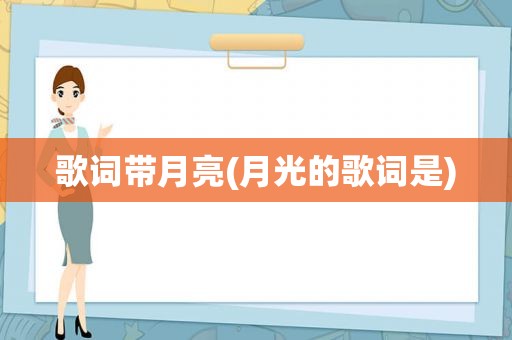 歌词带月亮(月光的歌词是)